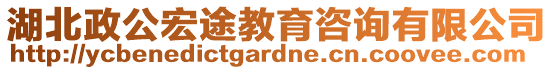 湖北政公宏途教育咨询有限公司
http://ycbenedictgardne.cn.coovee.com